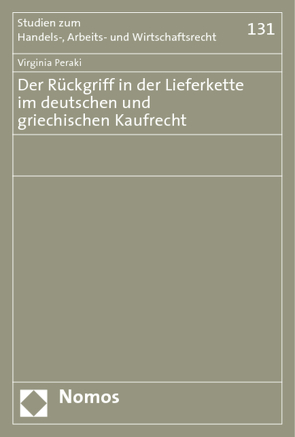 Studien zum
Handels-, Arbeits- und Wirtschaftsrecht

131

Virginia Peraki

Der Rückgriff in der Lieferkette im deutschen und griechischen Kaufrecht

Nomos